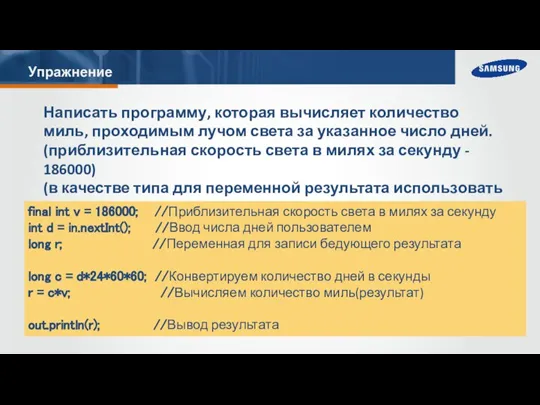 Упражнение

SAMSUNG

Написать программу, которая вычисляет количество миль, проходимым лучом света за указанное число дней. (приблизительная скорость света в милях за секунду - 186000)
(в качестве типа для переменной результата использовать

final int v = 186000; //Приблизительная скорость света в милях за секунду
int d = in.nextInt(); //Ввод числа дней пользователем
long r; //Переменная для записи бедующего результата

long c = d*24*60*60; //Конвертируем количество дней в секунды
r = c*v; //Вычисляем количество миль(результат)

out.println(r); //Вывод результата